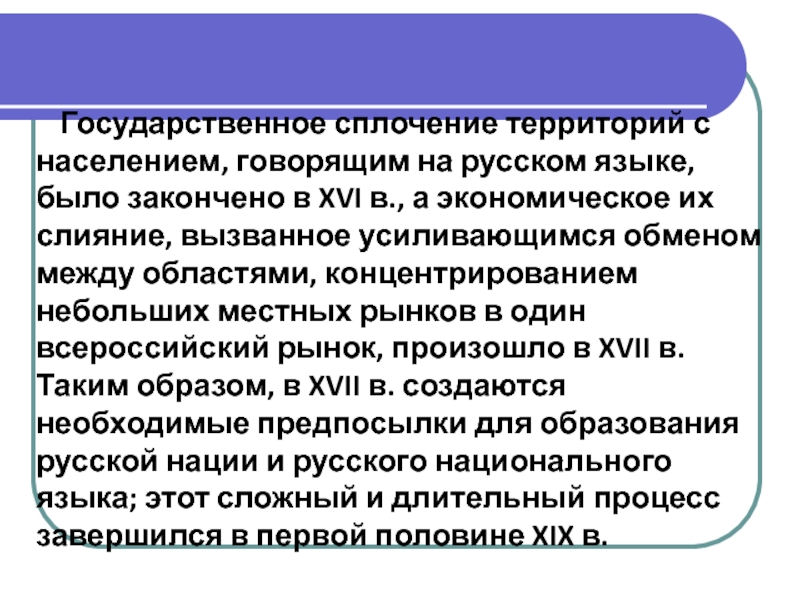 Государственное сплочение территорий с населением, говорящим на русском языке, было закончено в XVI в., а экономическое их слияние, вызванное усиливающимся обменом между областями, концентрированием небольших местных рынков в один всероссийский рынок, произошло в XVII в. Таким образом, в XVII в. создаются необходимые предпосылки для образования русской нации и русского национального языка; этот сложный и длительный процесс завершился в первой половине XIX в.